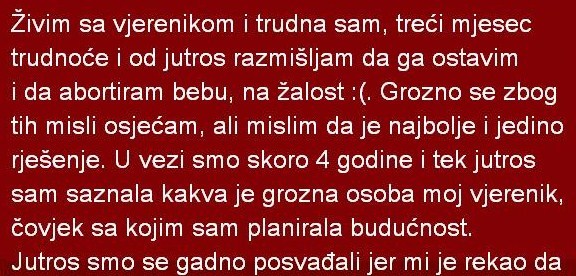 Živim sa vjerenikom i trudna sam, treći mjesec trudnoće i od jutros razmišljam da ga ostavim i da abortiram bebu, na žalost :(. Grozno se zbog tih misli osjećam, ali mislim da je najbolje i jedino rješenje. U vezi smo skoro 4 godine i tek jutros sam saznala kakva je grozna osoba moj vjerenik, čovjek sa kojim sam planirala budućnost.
Jutros smo se gadno posvađali jer mi je rekao da